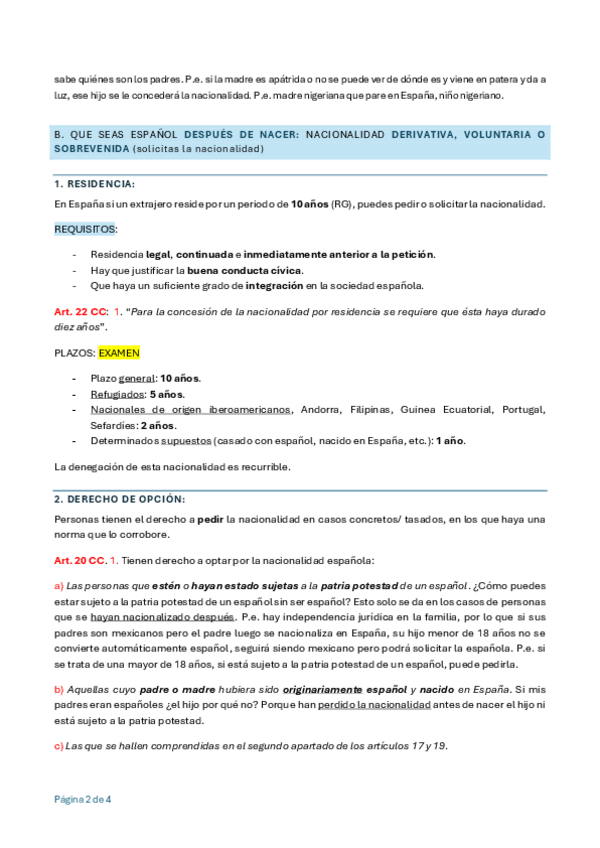 sabe quiénes son los padres. P.e. si la madre es apátrida o no se puede ver de dónde es y viene en patera y da a luz, ese hijo se le concederá la nacionalidad. P.e. madre nigeriana que pare en España, niño nigeriano.

B. QUE SEAS ESPAÑOL DESPUÉS DE NACER: NACIONALIDAD DERIVATIVA, VOLUNTARIA O SOBREVENIDA (solicitas la nacionalidad)

1. RESIDENCIA:

En España si un extrajero reside por un periodo de 10 años (RG), puedes pedir o solicitar la nacionalidad.

REQUISITOS:

- Residencia legal, continuada e inmediatamente anterior a la petición.
- Hay que justificar la buena conducta cívica.
- Que haya un suficiente grado de integración en la sociedad española.

Art. 22 CC: 1. "Para la concesión de la nacionalidad por residencia se requiere que ésta haya durado diez años".

PLAZOS: EXAMEN

- Plazo general: 10 años.
- Refugiados: 5 años.
- Nacionales de origen iberoamericanos, Andorra, Filipinas, Guinea Ecuatorial, Portugal, Sefardíes: 2 años.
- Determinados supuestos (casado con español, nacido en España, etc.): 1 año.

La denegación de esta nacionalidad es recurrible.

2. DERECHO DE OPCIÓN:

Personas tienen el derecho a pedir la nacionalidad en casos concretos/ tasados, en los que haya una norma que lo corrobore.

Art. 20 CC. 1. Tienen derecho a optar por la nacionalidad española:

a) Las personas que estén o hayan estado sujetas a la patria potestad de un español. ¿Cómo puedes estar sujeto a la patria potestad de un español sin ser español? Esto solo se da en los casos de personas que se hayan nacionalizado después. P.e. hay independencia jurídica en la familia, por lo que si sus padres son mexicanos pero el padre luego se nacionaliza en España, su hijo menor de 18 años no se convierte automáticamente español, seguirá siendo mexicano pero podrá solicitar la española. P.e. si se trata de una mayor de 18 años, si está sujeto a la patria potestad de un español, puede pedirla.

b) Aquellas cuyo padre o madre hubiera sido originariamente español y nacido en España. Si mis padres eran españoles ¿el hijo por qué no? Porque han perdido la nacionalidad antes de nacer el hijo ni está sujeto a la patria potestad.

c) Las que se hallen comprendidas en el segundo apartado de los artículos 17 y 19.

Página 2 de 4